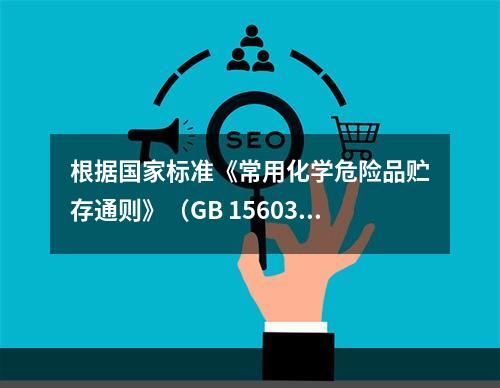 SEO

根据国家标准《常用化学危险品贮存通则》（GB 15603…